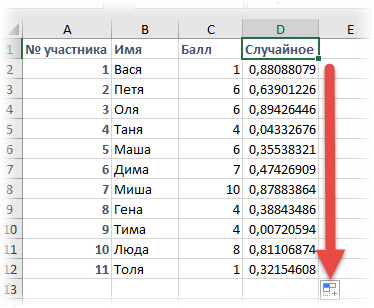 | | A | B | C | D | E |
|---|---|---|---|---|---|
| 1 | № участника | Имя | Балл | Случайное | |
| 2 | 1 | Вася | 1 | 0,88088079 | |
| 3 | 2 | Петя | 6 | 0,63901226 | |
| 4 | 3 | Оля | 6 | 0,89426446 | |
| 5 | 4 | Таня | 4 | 0,04332676 | |
| 6 | 5 | Маша | 6 | 0,35538321 | |
| 7 | 6 | Дима | 7 | 0,47426909 | |
| 8 | 7 | Миша | 10 | 0,87883864 | |
| 9 | 8 | Гена | 4 | 0,38843486 | |
| 10 | 9 | Тима | 4 | 0,00720594 | |
| 11 | 10 | Люда | 8 | 0,81106874 | |
| 12 | 11 | Толя | 1 | 0,32154608 | |
| 13 | | | | | |